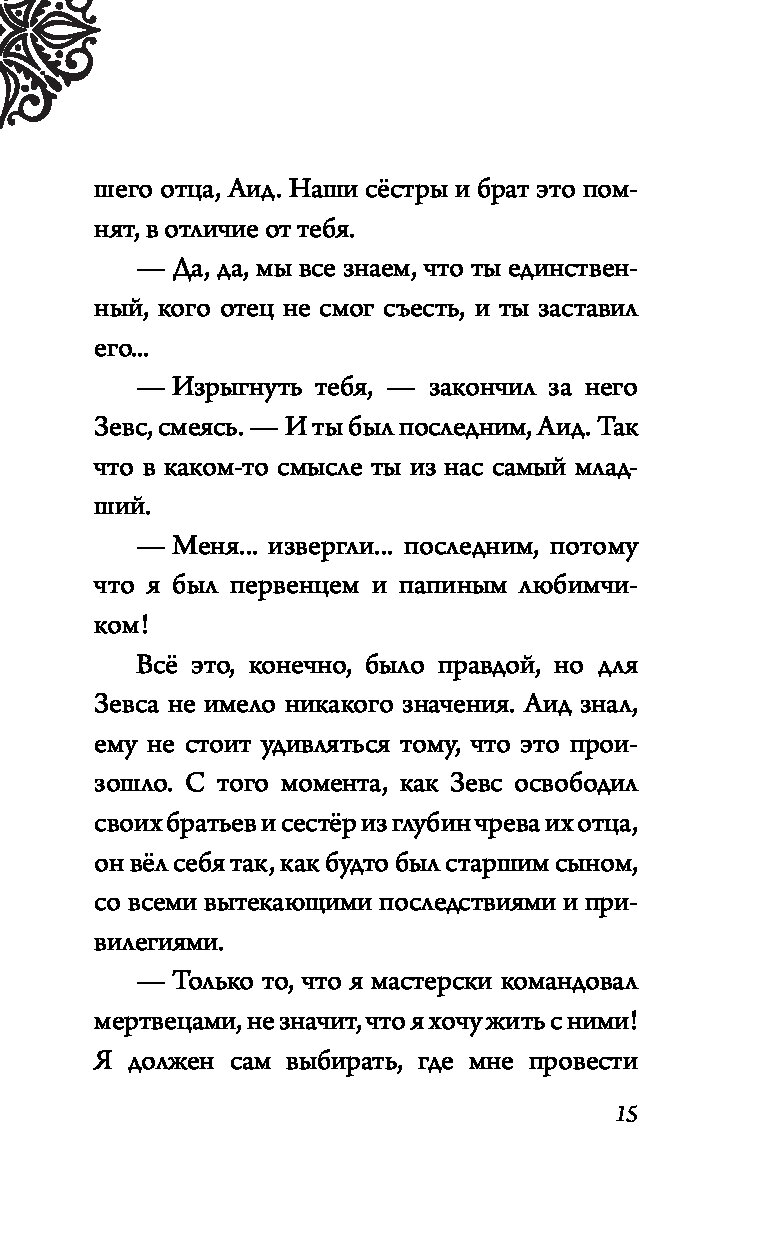 шего отца, Аид. Наши сёстры и брат это помнят, в отличие от тебя.

— Да, да, мы все знаем, что ты единственный, кого отец не смог съесть, и ты заставил его...

— Изрыгнуть тебя, — закончил за него Зевс, смеясь. — И ты был последним, Аид. Так что в каком-то смысле ты из нас самый младший.

— Меня... извергли... последним, потому что я был первенцем и папиным любимчиком!

Всё это, конечно, было правдой, но для Зевса не имело никакого значения. Аид знал, ему не стоит удивляться тому, что это произошло. С того момента, как Зевс освободил своих братьев и сестёр из глубин чрева их отца, он вёл себя так, как будто был старшим сыном, со всеми вытекающими последствиями и привилегиями.

— Только то, что я мастерски командовал мертвецами, не значит, что я хочу жить с ними! Я должен сам выбирать, где мне провести

15